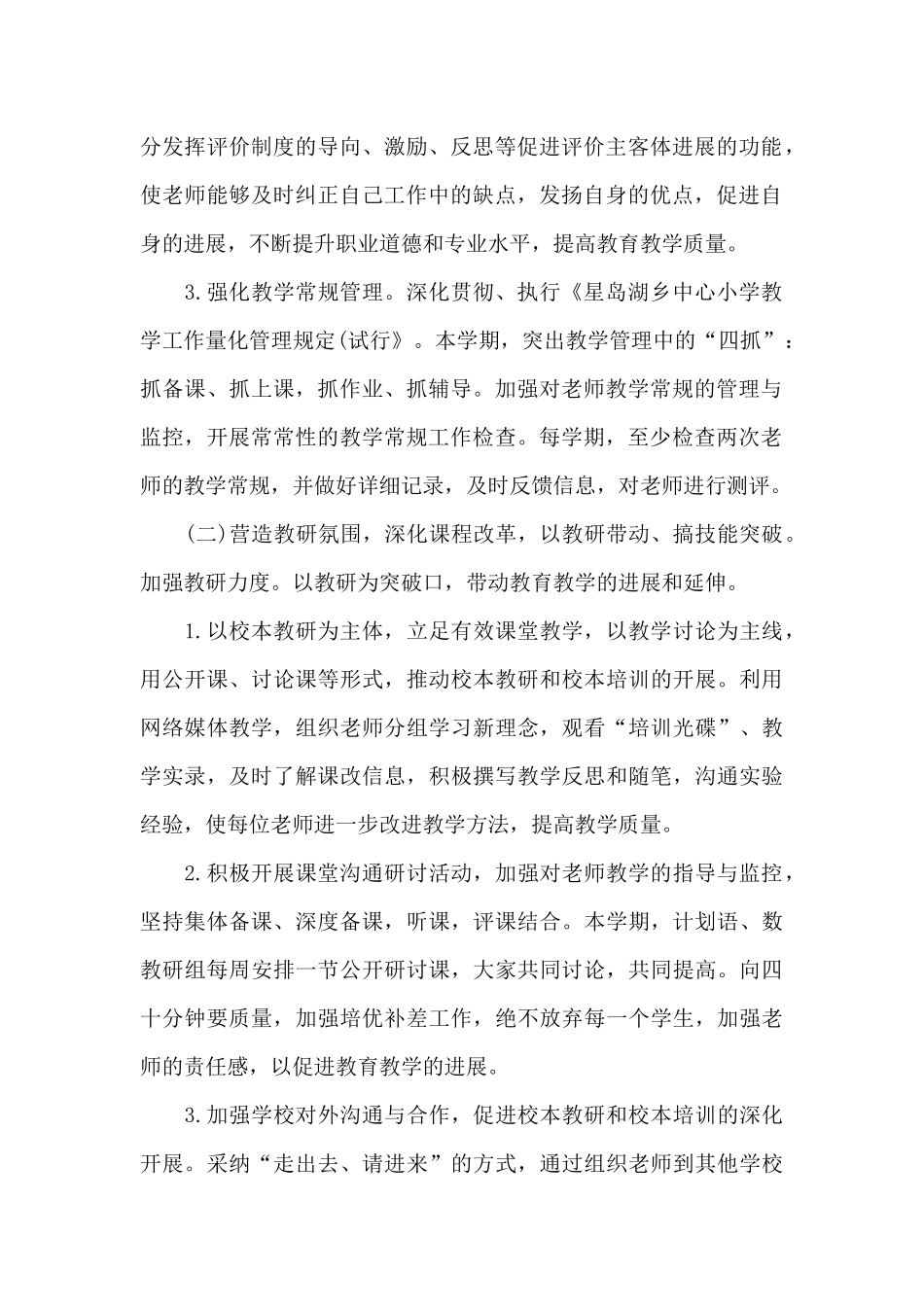 分发挥评价制度的导向、激励、反思等促进评价主客体进展的功能，使老师能够及时纠正自己工作中的缺点，发扬自身的优点，促进自身的进展，不断提升职业道德和专业水平，提高教育教学质量。

3.强化教学常规管理。深化贯彻、执行《星岛湖乡中心小学教学工作量化管理规定(试行》。本学期，突出教学管理中的“四抓”：抓备课、抓上课，抓作业、抓辅导。加强对老师教学常规的管理与监控，开展常常性的教学常规工作检查。每学期，至少检查两次老师的教学常规，并做好详细记录，及时反馈信息，对老师进行测评。

(二)营造教研氛围，深化课程改革，以教研带动、搞技能突破。加强教研力度。以教研为突破口，带动教育教学的进展和延伸。

1.以校本教研为主体，立足有效课堂教学，以教学讨论为主线，用公开课、讨论课等形式，推动校本教研和校本培训的开展。利用网络媒体教学，组织老师分组学习新理念，观看“培训光碟”、教学实录，及时了解课改信息，积极撰写教学反思和随笔，沟通实验经验，使每位老师进一步改进教学方法，提高教学质量。

2.积极开展课堂沟通研讨活动，加强对老师教学的指导与监控，坚持集体备课、深度备课，听课，评课结合。本学期，计划语、数教研组每周安排一节公开研讨课，大家共同讨论，共同提高。向四十分钟要质量，加强培优补差工作，绝不放弃每一个学生，加强老师的责任感，以促进教育教学的进展。

3.加强学校对外沟通与合作，促进校本教研和校本培训的深化开展。采纳“走出去、请进来”的方式，通过组织老师到其他学校